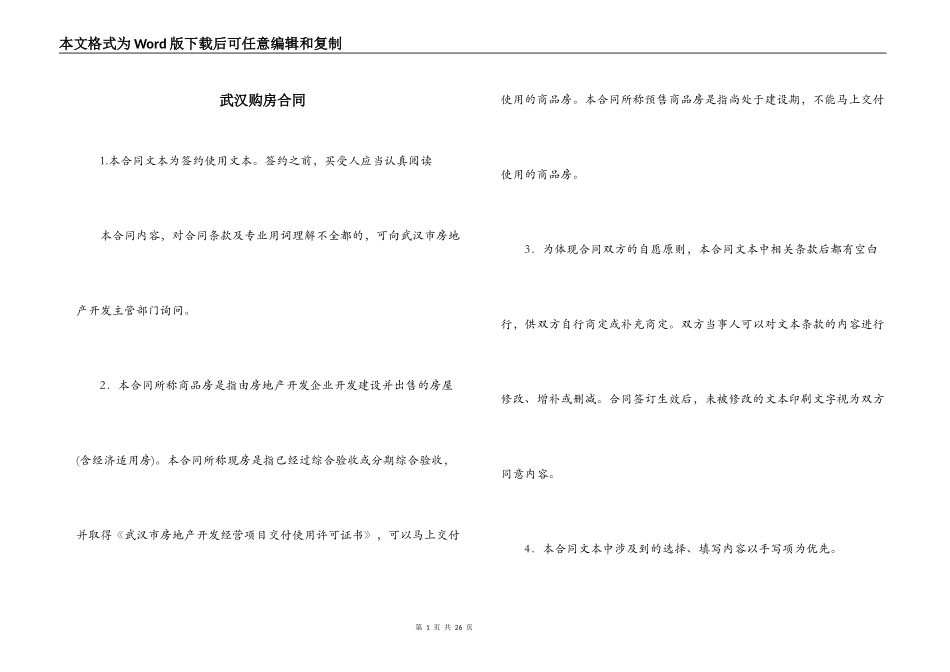 本文格式为Word版下载后可任意编辑和复制

武汉购房合同

1.本合同文本为签约使用文本。签约之前，买受人应当认真阅读

本合同内容，对合同条款及专业用词理解不全都的，可向武汉市房地产开发主管部门询问。

2．本合同所称商品房是指由房地产开发企业开发建设并出售的房屋(含经济适用房)。本合同所称现房是指已经过综合验收或分期综合验收，并取得《武汉市房地产开发经营项目交付使用许可证书》，可以马上交付使用的商品房。本合同所称预售商品房是指尚处于建设期，不能马上交付使用的商品房。

3．为体现合同双方的自愿原则，本合同文本中相关条款后都有空白行，供双方自行商定或补充商定。双方当事人可以对文本条款的内容进行修改、增补或删减。合同签订生效后，未被修改的文本印刷文字视为双方同意内容。

4．本合同文本中涉及到的选择、填写内容以手写项为优先。

第 1 页 共 26 页